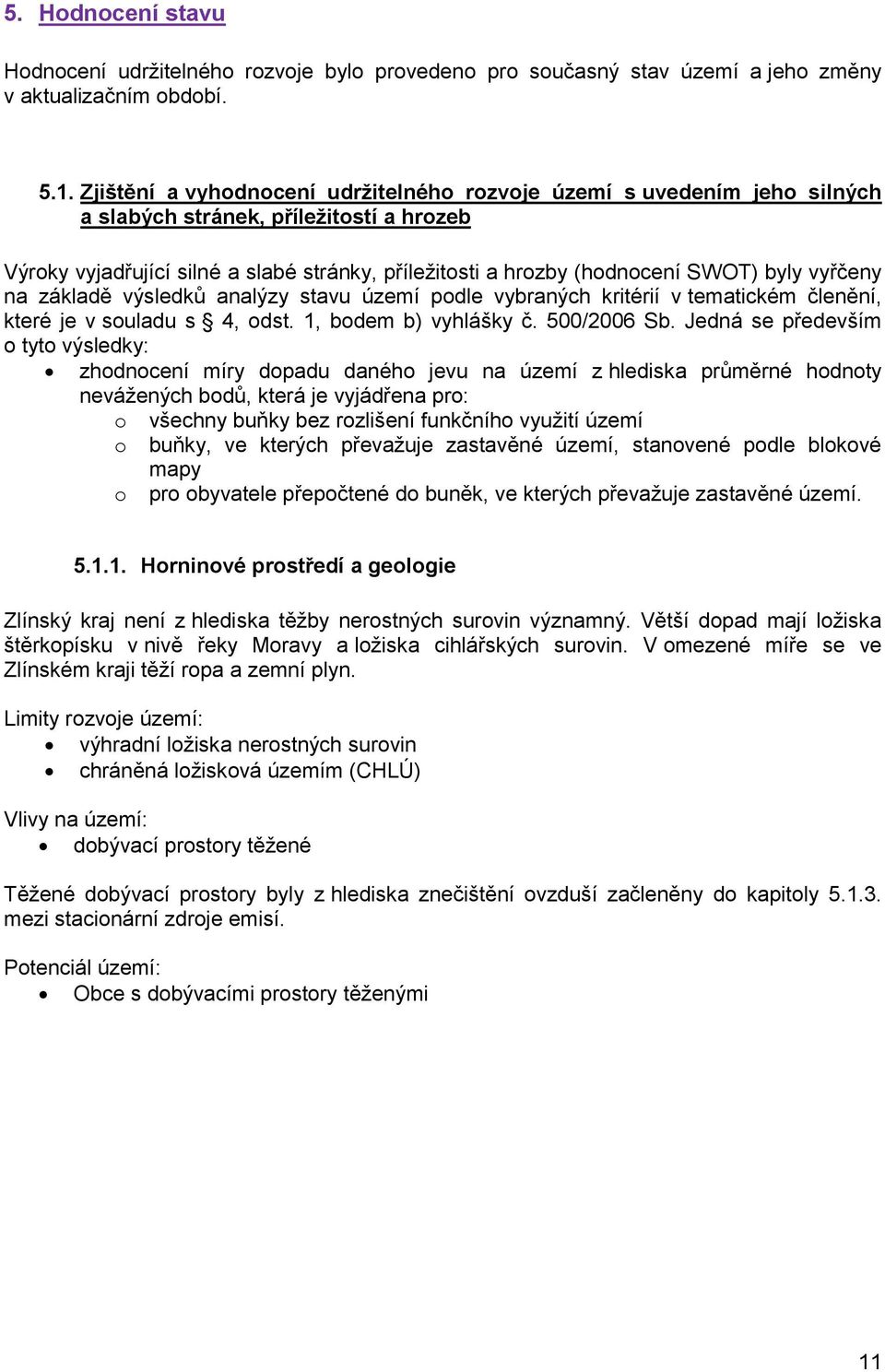 5. Hodnocení stavu

Hodnocení udržitelného rozvoje bylo provedeno pro současný stav území a jeho změny v aktualizačním období.

5.1. Zjištění a vyhodnocení udržitelného rozvoje území s uvedením jeho silných a slabých stránek, příležitostí a hrozeb

Výroky vyjadřující silné a slabé stránky, příležitosti a hrozby (hodnocení SWOT) byly vyřčeny na základě výsledků analýzy stavu území podle vybraných kritérií v tematickém členění, které je v souladu s § 4, odst. 1, bodem b) vyhlášky č. 500/2006 Sb. Jedná se především o tyto výsledky:
• zhodnocení míry dopadu daného jevu na území z hlediska průměrné hodnoty nevážených bodů, která je vyjádřena pro:
o všechny buňky bez rozlišení funkčního využití území
o buňky, ve kterých převažuje zastavěné území, stanovené podle blokové mapy
o pro obyvatele přepočtené do buněk, ve kterých převažuje zastavěné území.

5.1.1. Horninové prostředí a geologie

Zlínský kraj není z hlediska těžby nerostných surovin významný. Větší dopad mají ložiska štěrkopísku v nivě řeky Moravy a ložiska cihlářských surovin. V omezené míře se ve Zlínském kraji těží ropa a zemní plyn.

Limity rozvoje území:
• výhradní ložiska nerostných surovin
• chráněná ložisková územím (CHLÚ)

Vlivy na území:
• dobývací prostory těžené

Těžené dobývací prostory byly z hlediska znečištění ovzduší začleněny do kapitoly 5.1.3. mezi stacionární zdroje emisí.

Potenciál území:
• Obce s dobývacími prostory těženými

11